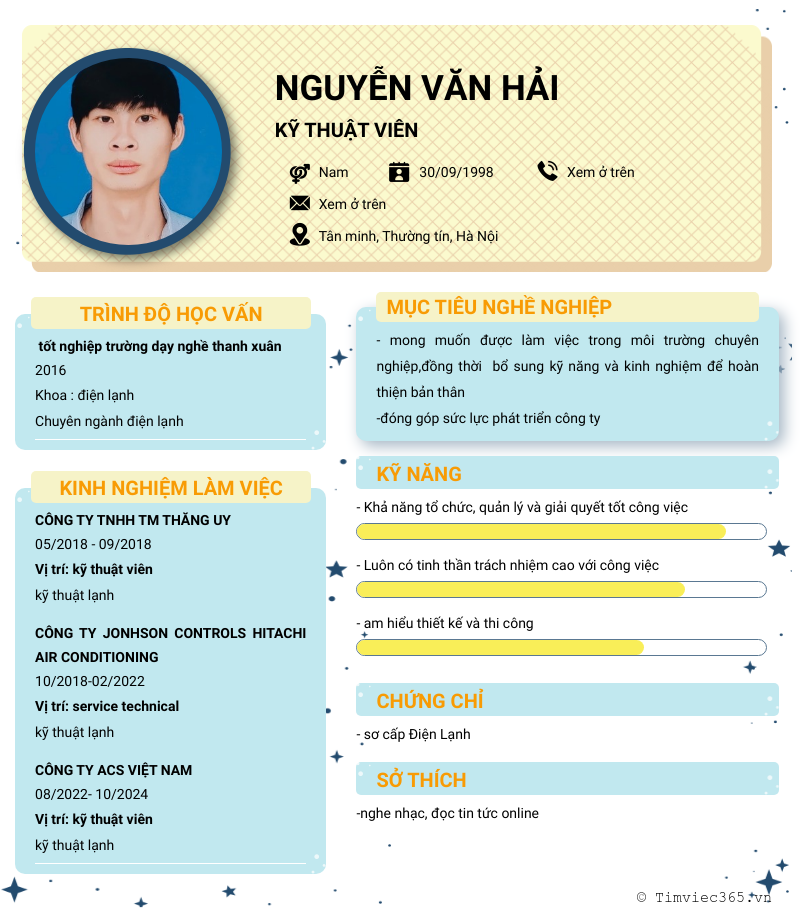 NGUYỄN VĂN HẢI

KỸ THUẬT VIÊN

Nam

30/09/1998

Xem ở trên

Xem ở trên

Tân minh, Thường tín, Hà Nội

TRÌNH ĐỘ HỌC VẤN

tốt nghiệp trường dạy nghề thanh xuân

2016

Khoa : điện lạnh

Chuyên ngành điện lạnh

KINH NGHIỆM LÀM VIỆC

CÔNG TY TNHH TM THĂNG UY

05/2018 - 09/2018

Vị trí: kỹ thuật viên

kỹ thuật lạnh

CÔNG TY JONHSON CONTROLS HITACHI AIR CONDITIONING

10/2018-02/2022

Vị trí: service technical

kỹ thuật lạnh

CÔNG TY ACS VIỆT NAM

08/2022- 10/2024

Vị trí: kỹ thuật viên

kỹ thuật lạnh

MỤC TIÊU NGHỀ NGHIỆP

- mong muốn được làm việc trong môi trường chuyên nghiệp,đồng thời bổ sung kỹ năng và kinh nghiệm để hoàn thiện bản thân

-đóng góp sức lực phát triển công ty

KỸ NĂNG

- Khả năng tổ chức, quản lý và giải quyết tốt công việc

- Luôn có tinh thần trách nhiệm cao với công việc

- am hiểu thiết kế và thi công

CHỨNG CHỈ

- sơ cấp Điện Lạnh

SỞ THÍCH

-nghe nhạc, đọc tin tức online

© Timviec365.vn